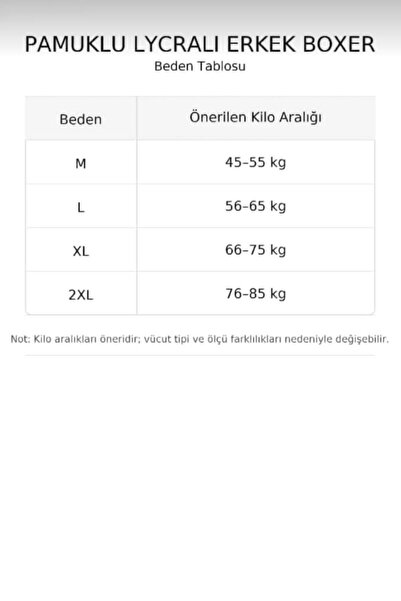 PAMUKLU LYCRALI ERKEK BOXER
Beden Tablosu

| Beden | Önerilen Kilo Aralığı |
|---|---|
| M | 45–55 kg |
| L | 56–65 kg |
| XL | 66–75 kg |
| 2XL | 76–85 kg |

Not: Kilo aralıkları öneridir; vücut tipi ve ölçü farklılıkları nedeniyle değişebilir.